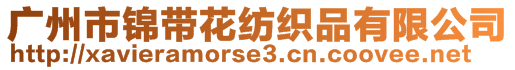 广州市锦带花纺织品有限公司
http://xavieramorse3.cn.coovee.net